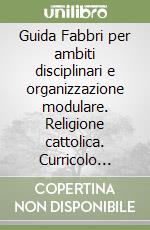 unilibro

Guida Fabbri per ambiti disciplinari e organizzazione modulare. Religione cattolica. Curricolo…

COPERTINA NON DISPONIBILE